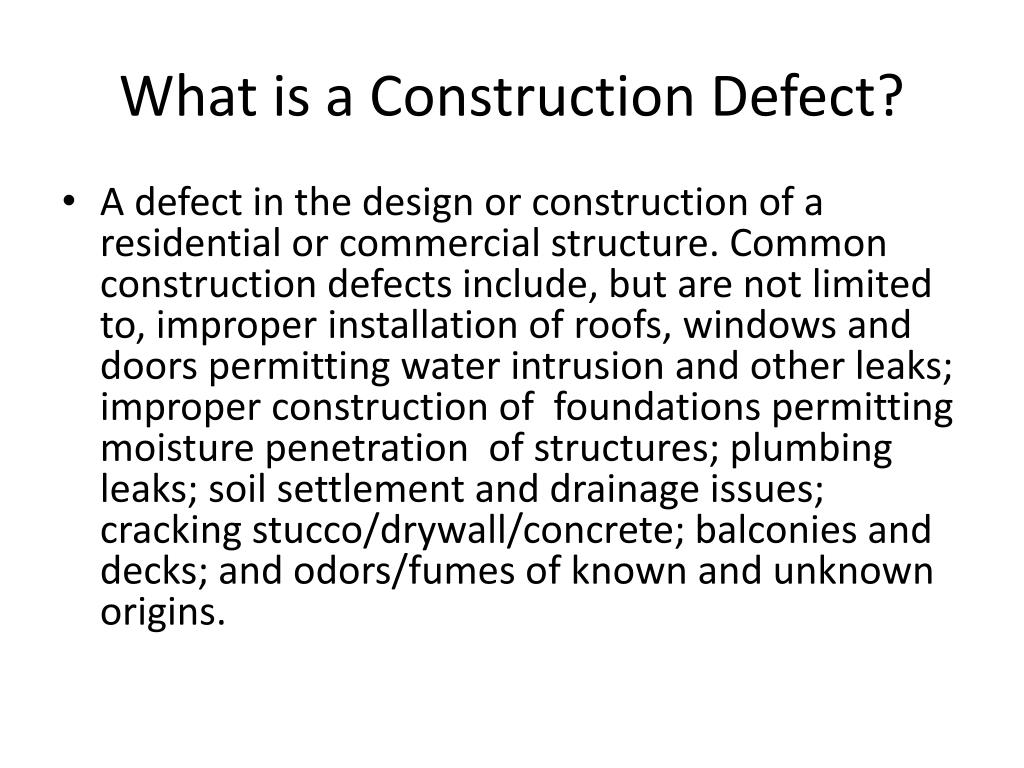 What is a Construction Defect?

• A defect in the design or construction of a residential or commercial structure. Common construction defects include, but are not limited to, improper installation of roofs, windows and doors permitting water intrusion and other leaks; improper construction of foundations permitting moisture penetration of structures; plumbing leaks; soil settlement and drainage issues; cracking stucco/drywall/concrete; balconies and decks; and odors/fumes of known and unknown origins.